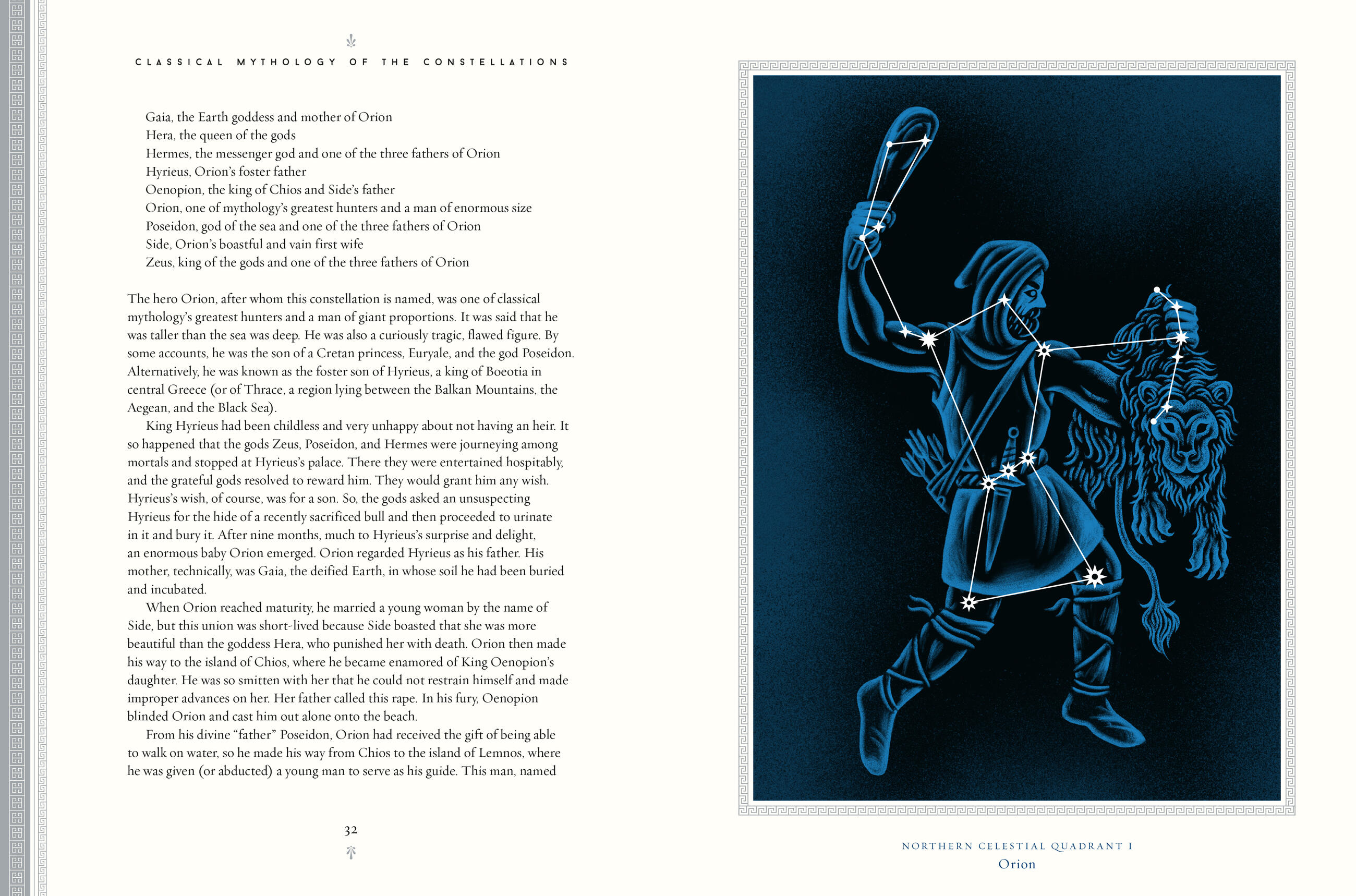 CLASSICAL MYTHOLOGY OF THE CONSTELLATIONS

Gaia, the Earth goddess and mother of Orion
Hera, the queen of the gods
Hermes, the messenger god and one of the three fathers of Orion
Hyrieus, Orion's foster father
Oenopion, the king of Chios and Side's father
Orion, one of mythology's greatest hunters and a man of enormous size
Poseidon, god of the sea and one of the three fathers of Orion
Side, Orion's boastful and vain first wife
Zeus, king of the gods and one of the three fathers of Orion

The hero Orion, after whom this constellation is named, was one of classical mythology's greatest hunters and a man of giant proportions. It was said that he was taller than the sea was deep. He was also a curiously tragic, flawed figure. By some accounts, he was the son of a Cretan princess, Euryale, and the god Poseidon. Alternatively, he was known as the foster son of Hyrieus, a king of Boeotia in central Greece (or of Thrace, a region lying between the Balkan Mountains, the Aegean, and the Black Sea).

King Hyrieus had been childless and very unhappy about not having an heir. It so happened that the gods Zeus, Poseidon, and Hermes were journeying among mortals and stopped at Hyrieus's palace. There they were entertained hospitably, and the grateful gods resolved to reward him. They would grant him any wish. Hyrieus's wish, of course, was for a son. So, the gods asked an unsuspecting Hyrieus for the hide of a recently sacrificed bull and then proceeded to urinate in it and bury it. After nine months, much to Hyrieus's surprise and delight, an enormous baby Orion emerged. Orion regarded Hyrieus as his father. His mother, technically, was Gaia, the deified Earth, in whose soil he had been buried and incubated.

When Orion reached maturity, he married a young woman by the name of Side, but this union was short-lived because Side boasted that she was more beautiful than the goddess Hera, who punished her with death. Orion then made his way to the island of Chios, where he became enamored of King Oenopion's daughter. He was so smitten with her that he could not restrain himself and made improper advances on her. Her father called this rape. In his fury, Oenopion blinded Orion and cast him out alone onto the beach.

From his divine "father" Poseidon, Orion had received the gift of being able to walk on water, so he made his way from Chios to the island of Lemnos, where he was given (or abducted) a young man to serve as his guide. This man, named

32

NORTHERN CELESTIAL QUADRANT I
Orion